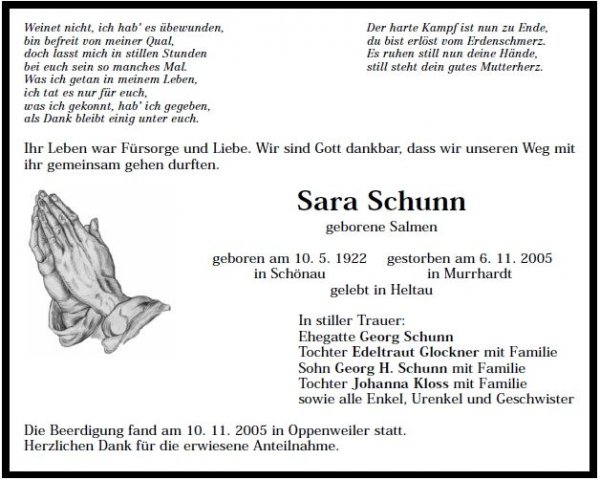 Weinet nicht, ich hab' es übewunden,
bin befreit von meiner Qual,
doch lasst mich in stillen Stunden
bei euch sein so manches Mal.
Was ich getan in meinem Leben,
ich tat es nur für euch,
was ich gekonnt, hab' ich gegeben,
als Dank bleibt einig unter euch.

Der harte Kampf ist nun zu Ende,
du bist erlöst vom Erdenschmerz.
Es ruhen still nun deine Hände,
still steht dein gutes Mutterherz.

Ihr Leben war Fürsorge und Liebe. Wir sind Gott dankbar, dass wir unseren Weg mit ihr gemeinsam gehen durften.

Sara Schunn
geborene Salmen

geboren am 10. 5. 1922
in Schönau

gestorben am 6. 11. 2005
in Murrhardt

gelebt in Heltau

In stiller Trauer:
Ehegatte Georg Schunn
Tochter Edeltraut Glockner mit Familie
Sohn Georg H. Schunn mit Familie
Tochter Johanna Kloss mit Familie
sowie alle Enkel, Urenkel und Geschwister

Die Beerdigung fand am 10. 11. 2005 in Oppenweiler statt.
Herzlichen Dank für die erwiesene Anteilnahme.